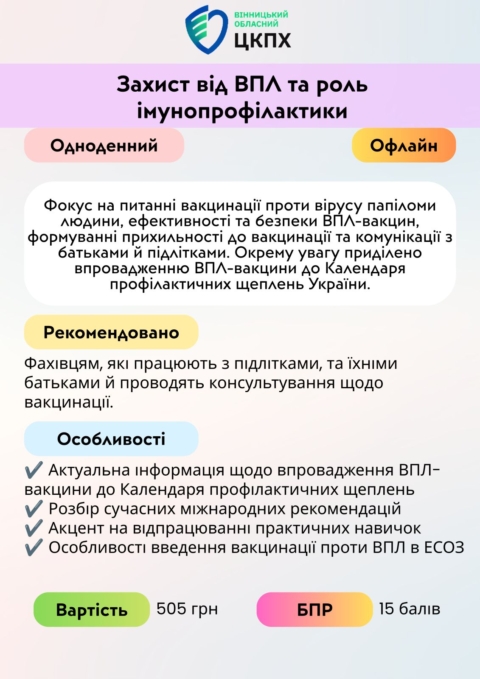 ВІННИЦЬКИЙ ОБЛАСНИЙ
ЦКПХ

Захист від ВПЛ та роль імунопрофілактики

Одноденний

Офлайн

Фокус на питанні вакцинації проти вірусу папіломи людини, ефективності та безпеки ВПЛ-вакцин, формуванні прихильності до вакцинації та комунікації з батьками й підлітками. Окрему увагу приділено впровадженню ВПЛ-вакцини до Календаря профілактичних щеплень України.

Рекомендовано

Фахівцям, які працюють з підлітками, та їхніми батьками й проводять консультування щодо вакцинації.

Особливості

✔ Актуальна інформація щодо впровадження ВПЛ-вакцини до Календаря профілактичних щеплень
✔ Розбір сучасних міжнародних рекомендацій
✔ Акцент на відпрацюванні практичних навичок
✔ Особливості введення вакцинації проти ВПЛ в ЕСОЗ

Вартість 505 грн

БПР 15 балів